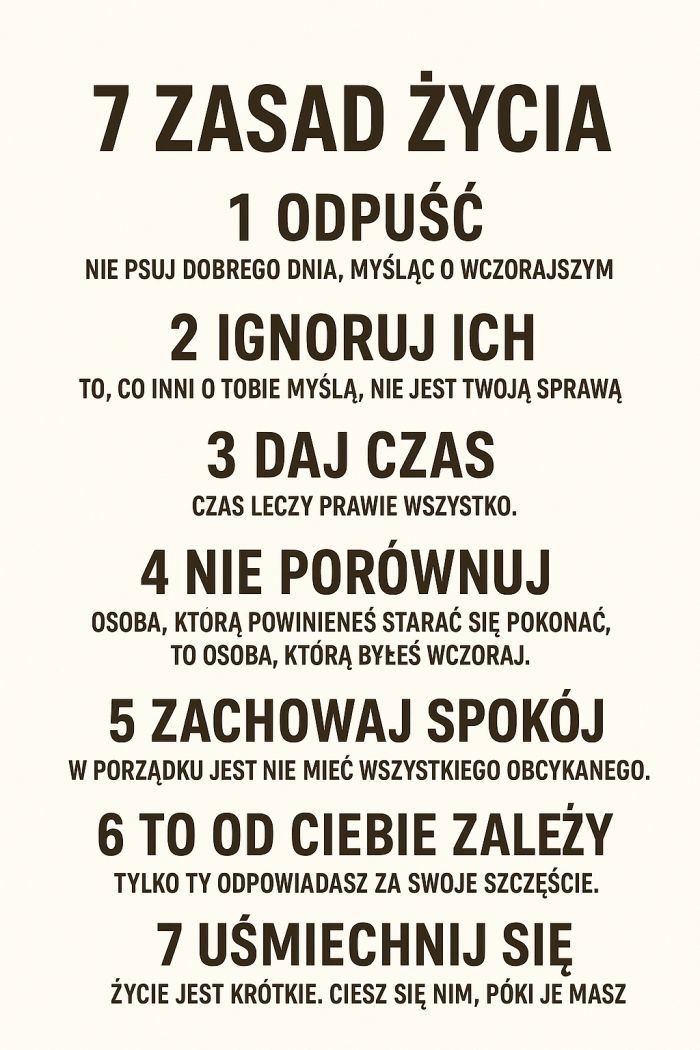 7 ZASAD ŻYCIA

1 ODPUŚĆ

NIE PSUJ DOBREGO DNIA, MYŚLĄC O WCZORAJSZYM

2 IGNORUJ ICH

TO, CO INNI O TOBIE MYŚLĄ, NIE JEST TWOJĄ SPRAWĄ

3 DAJ CZAS

CZAS LECZY PRAWIE WSZYSTKO.

4 NIE PORÓWNUJ

OSOBA, KTÓRĄ POWINIENEŚ STARAĆ SIĘ POKONAĆ, TO OSOBA, KTÓRĄ BYŁEŚ WCZORAJ.

5 ZACHOWAJ SPOKÓJ

W PORZĄDKU JEST NIE MIEĆ WSZYSTKIEGO OBCYKANEGO.

6 TO OD CIEBIE ZALEŻY

TYLKO TY ODPOWIADASZ ZA SWOJE SZCZĘŚCIE.

7 UŚMIECHNIJ SIĘ

ŻYCIE JEST KRÓTKIE. CIESZ SIĘ NIM, PÓKI JE MASZ